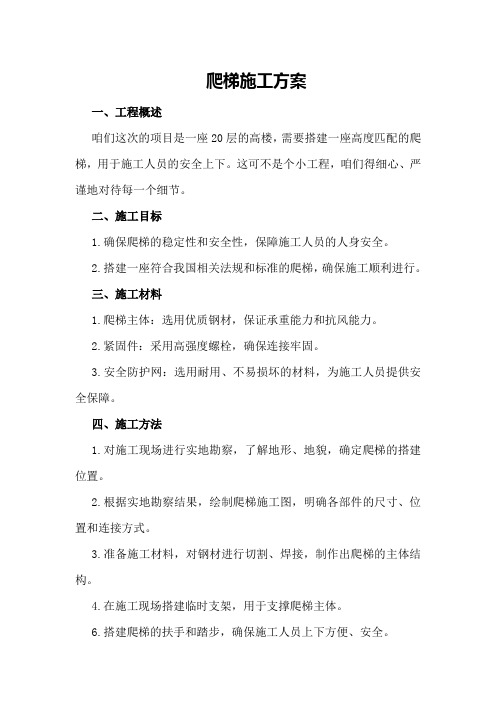 爬梯施工方案

一、工程概述

咱们这次的项目是一座20层的高楼，需要搭建一座高度匹配的爬梯，用于施工人员的安全上下。这可不是个小工程，咱们得细心、严谨地对待每一个细节。

二、施工目标

1.确保爬梯的稳定性和安全性，保障施工人员的人身安全。

2.搭建一座符合我国相关法规和标准的爬梯，确保施工顺利进行。

三、施工材料

1.爬梯主体：选用优质钢材，保证承重能力和抗风能力。

2.紧固件：采用高强度螺栓，确保连接牢固。

3.安全防护网：选用耐用、不易损坏的材料，为施工人员提供安全保障。

四、施工方法

1.对施工现场进行实地勘察，了解地形、地貌，确定爬梯的搭建位置。

2.根据实地勘察结果，绘制爬梯施工图，明确各部件的尺寸、位置和连接方式。

3.准备施工材料，对钢材进行切割、焊接，制作出爬梯的主体结构。

4.在施工现场搭建临时支架，用于支撑爬梯主体。

6.搭建爬梯的扶手和踏步，确保施工人员上下方便、安全。